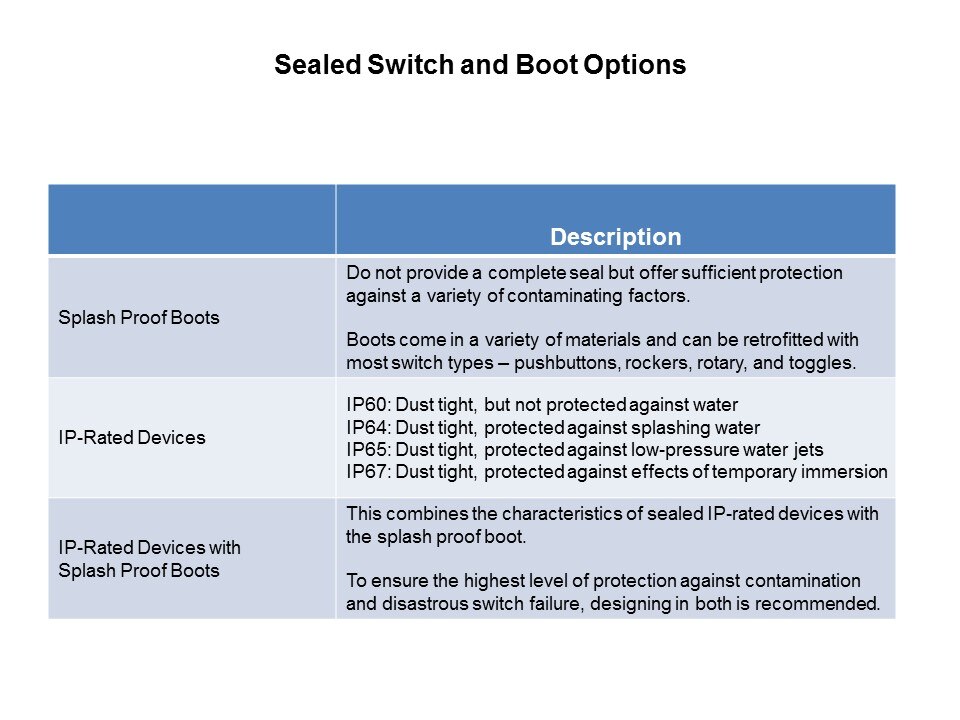 Sealed Switch and Boot Options

| | Description |
|---|---|
| Splash Proof Boots | Do not provide a complete seal but offer sufficient protection against a variety of contaminating factors.<br><br>Boots come in a variety of materials and can be retrofitted with most switch types – pushbuttons, rockers, rotary, and toggles. |
| IP-Rated Devices | IP60: Dust tight, but not protected against water<br>IP64: Dust tight, protected against splashing water<br>IP65: Dust tight, protected against low-pressure water jets<br>IP67: Dust tight, protected against effects of temporary immersion |
| IP-Rated Devices with Splash Proof Boots | This combines the characteristics of sealed IP-rated devices with the splash proof boot.<br><br>To ensure the highest level of protection against contamination and disastrous switch failure, designing in both is recommended. |